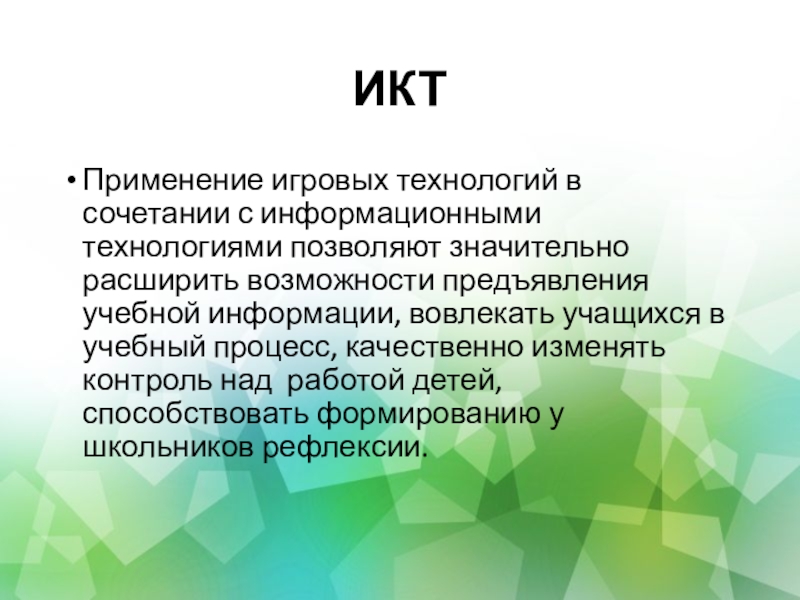 ИКТ

• Применение игровых технологий в сочетании с информационными технологиями позволяют значительно расширить возможности предъявления учебной информации, вовлекать учащихся в учебный процесс, качественно изменять контроль над  работой детей, способствовать формированию у школьников рефлексии.